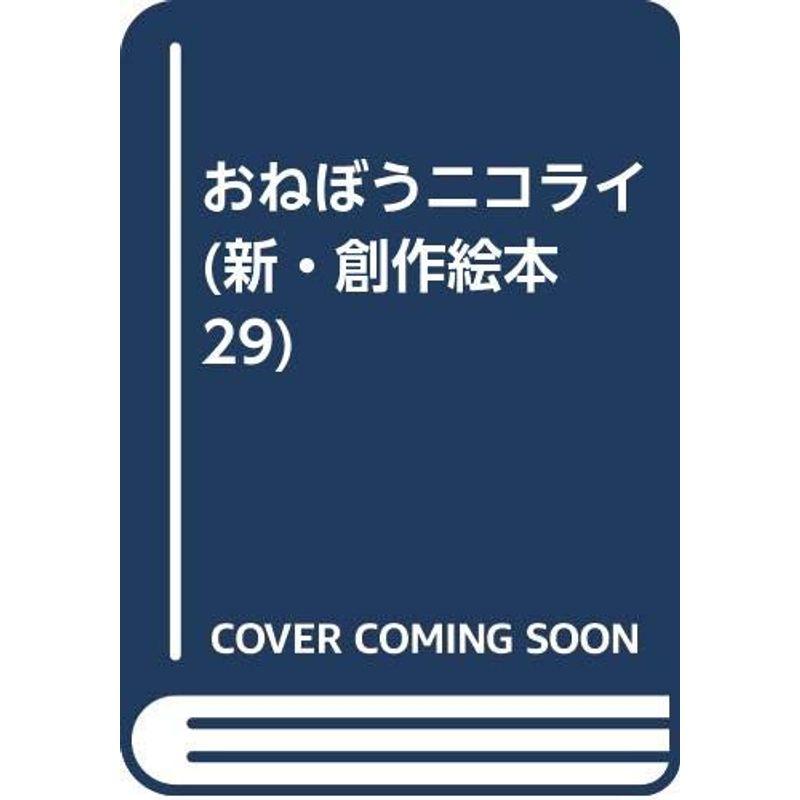 おねぼうニコライ (新・創作絵本 29)

COVER COMING SOON